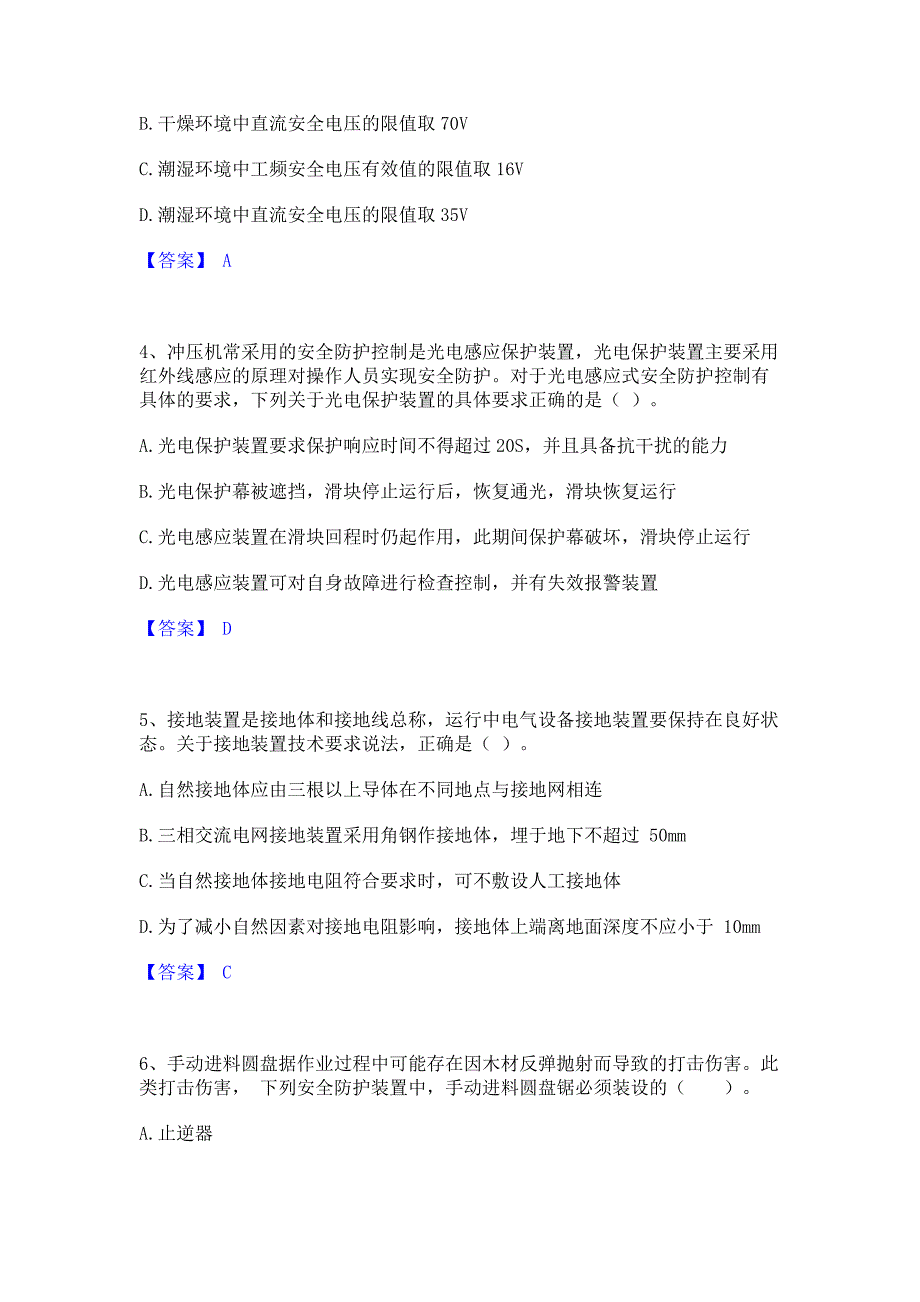 B. 干燥环境中直流安全电压的限值取 70V

C. 潮湿环境中工频安全电压有效值的限值取 16V

D. 潮湿环境中直流安全电压的限值取 35V

【答案】 A

4、冲压机常采用的安全防护控制是光电感应保护装置，光电保护装置主要采用红外线感应的原理对操作人员实现安全防护。对于光电感应式安全防护控制有具体的要求，下列关于光电保护装置的具体要求正确的是（ ）。

A. 光电保护装置要求保护响应时间不得超过 20S，并且具备抗干扰的能力

B. 光电保护幕被遮挡，滑块停止运行后，恢复通光，滑块恢复运行

C. 光电感应装置在滑块回程时仍起作用，此期间保护幕破坏，滑块停止运行

D. 光电感应装置可对自身故障进行检查控制，并有失效报警装置

【答案】 D

5、接地装置是接地体和接地线总称，运行中电气设备接地装置要保持在良好状态。关于接地装置技术要求说法，正确是（ ）。

A. 自然接地体应由三根以上导体在不同地点与接地网相连

B. 三相交流电网接地装置采用角钢作接地体，埋于地下不超过 50mm

C. 当自然接地体接地电阻符合要求时，可不敷设人工接地体

D. 为了减小自然因素对接地电阻影响，接地体上端离地面深度不应小于 10mm

【答案】 C

6、手动进料圆盘据作业过程中可能存在因木材反弹抛射而导致的打击伤害。此类打击伤害， 下列安全防护装置中，手动进料圆盘锯必须装设的（ ）。

A. 止逆器